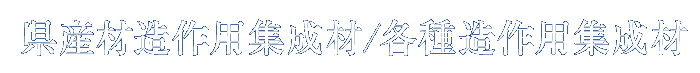 県産材造作用集成材/各種造作用集成材